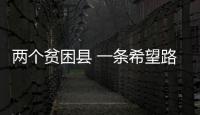 两个贫困县 一条希望路